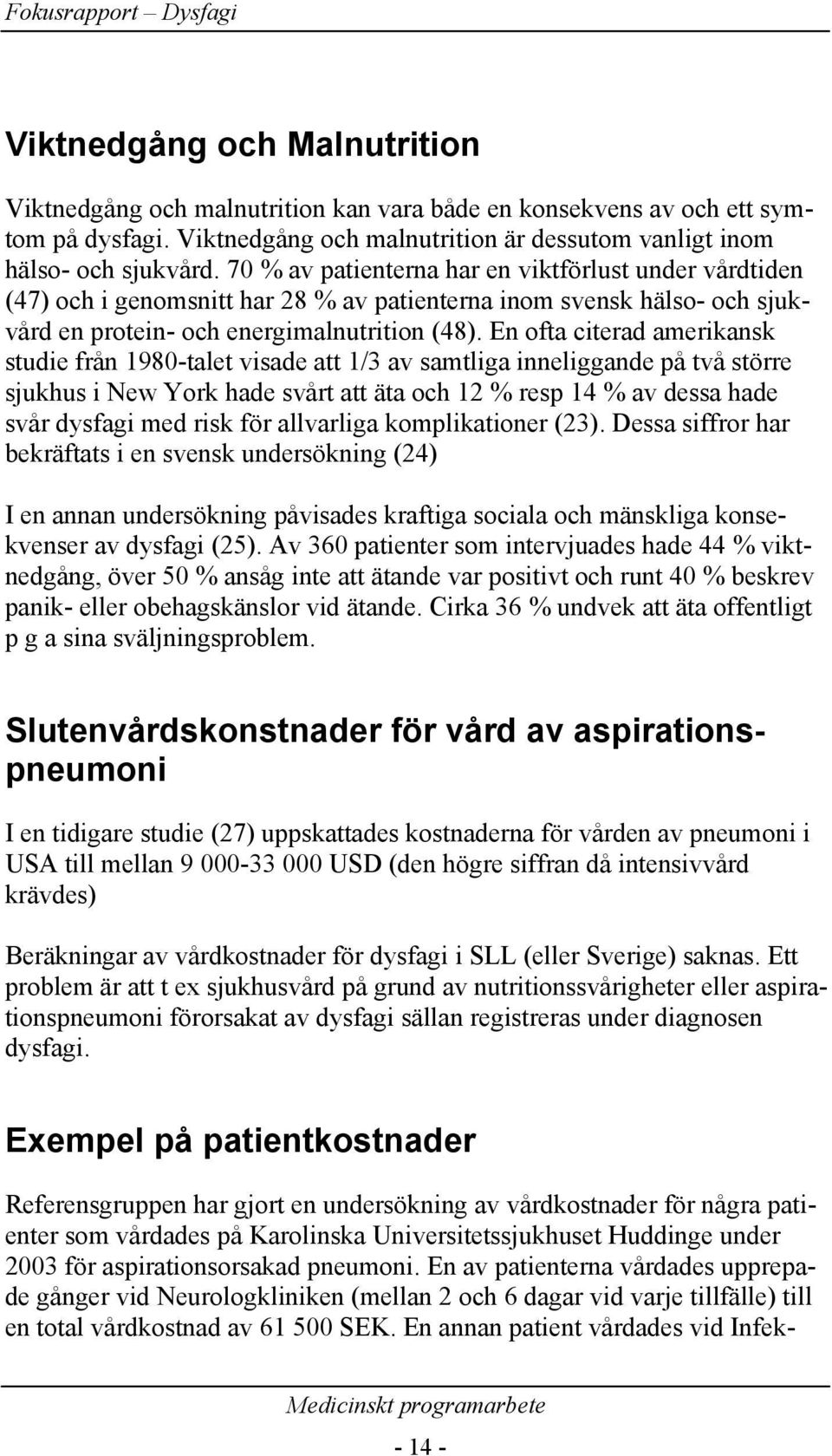 Fokusrapport – Dysfagi

Viktnedgång och Malnutrition

Viktnedgång och malnutrition kan vara både en konsekvens av och ett symtom på dysfagi. Viktnedgång och malnutrition är dessutom vanligt inom hälso- och sjukvård. 70 % av patienterna har en viktförlust under vårdtiden (47) och i genomsnitt har 28 % av patienterna inom svensk hälso- och sjukvård en protein- och energimalnutrition (48). En ofta citerad amerikansk studie från 1980-talet visade att 1/3 av samtliga inneliggande på två större sjukhus i New York hade svårt att äta och 12 % resp 14 % av dessa hade svår dysfagi med risk för allvarliga komplikationer (23). Dessa siffror har bekräftats i en svensk undersökning (24)

I en annan undersökning påvisades kraftiga sociala och mänskliga konsekvenser av dysfagi (25). Av 360 patienter som intervjuades hade 44 % viktnedgång, över 50 % ansåg inte att ätande var positivt och runt 40 % beskrev panik- eller obehagskänslor vid ätande. Cirka 36 % undvek att äta offentligt p g a sina sväljningsproblem.

Slutenvårdskonstnader för vård av aspirationspneumoni

I en tidigare studie (27) uppskattades kostnaderna för vården av pneumoni i USA till mellan 9 000-33 000 USD (den högre siffran då intensivvård krävdes)

Beräkningar av vårdkostnader för dysfagi i SLL (eller Sverige) saknas. Ett problem är att t ex sjukhusvård på grund av nutritionssvårigheter eller aspirationspneumoni förorsakat av dysfagi sällan registreras under diagnosen dysfagi.

Exempel på patientkostnader

Referensgruppen har gjort en undersökning av vårdkostnader för några patienter som vårdades på Karolinska Universitetssjukhuset Huddinge under 2003 för aspirationsorsakad pneumoni. En av patienterna vårdades upprepade gånger vid Neurologkliniken (mellan 2 och 6 dagar vid varje tillfälle) till en total vårdkostnad av 61 500 SEK. En annan patient vårdades vid Infek-

Medicinskt programarbete

- 14 -